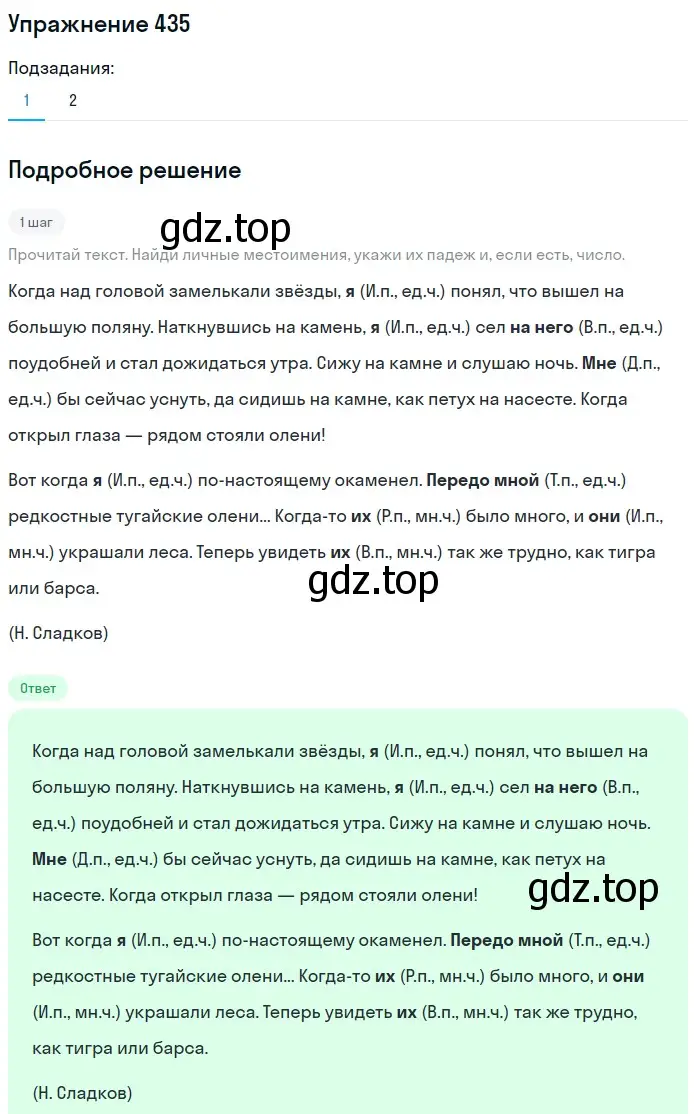 Упражнение 435

Подзадания:

1 2

Подробное решение

1 шаг

gdz.top

Прочитай текст. Найди личные местоимения, укажи их падеж и, если есть, число.

Когда над головой замелькали звёзды, я (И.п., ед.ч.) понял, что вышел на большую поляну. Наткнувшись на камень, я (И.п., ед.ч.) сел на него (В.п., ед.ч.) поудобней и стал дожидаться утра. Сижу на камне и слушаю ночь. Мне (Д.п., ед.ч.) бы сейчас уснуть, да сидишь на камне, как петух на насесте. Когда открыл глаза — рядом стояли олени!

Вот когда я (И.п., ед.ч.) по-настоящему окаменел. Передо мной (Т.п., ед.ч.) редкостные тугайские олени... Когда-то их (Р.п., мн.ч.) было много, и они (И.п., мн.ч.) украшали леса. Теперь увидеть их (В.п., мн.ч.) так же трудно, как тигра или барса.

gdz.top

(Н. Сладков)

Ответ

Когда над головой замелькали звёзды, я (И.п., ед.ч.) понял, что вышел на большую поляну. Наткнувшись на камень, я (И.п., ед.ч.) сел на него (В.п., ед.ч.) поудобней и стал дожидаться утра. Сижу на камне и слушаю ночь. Мне (Д.п., ед.ч.) бы сейчас уснуть, да сидишь на камне, как петух на насесте. Когда открыл глаза — рядом стояли олени!

gdz.top

Вот когда я (И.п., ед.ч.) по-настоящему окаменел. Передо мной (Т.п., ед.ч.) редкостные тугайские олени... Когда-то их (Р.п., мн.ч.) было много, и они (И.п., мн.ч.) украшали леса. Теперь увидеть их (В.п., мн.ч.) так же трудно, как тигра или барса.

(Н. Сладков)